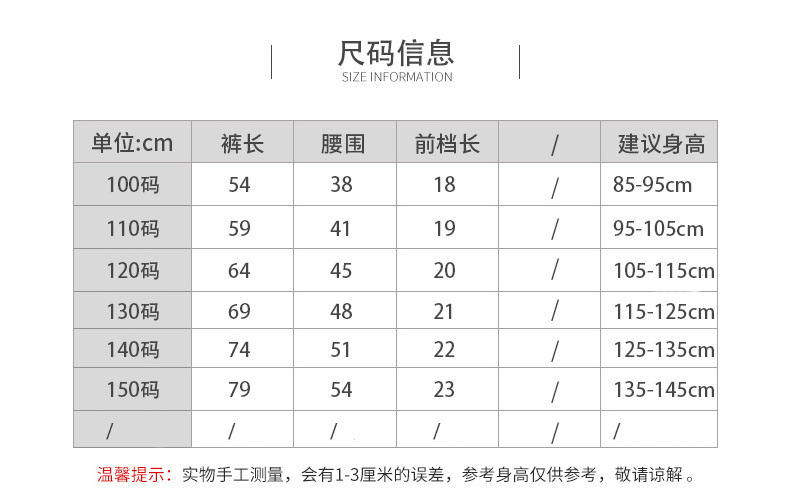 尺码信息
SIZE INFORMATION

| 单位:cm | 裤长 | 腰围 | 前档长 | / | 建议身高 |
|---|---|---|---|---|---|
| 100码 | 54 | 38 | 18 | / | 85-95cm |
| 110码 | 59 | 41 | 19 | / | 95-105cm |
| 120码 | 64 | 45 | 20 | / | 105-115cm |
| 130码 | 69 | 48 | 21 | / | 115-125cm |
| 140码 | 74 | 51 | 22 | / | 125-135cm |
| 150码 | 79 | 54 | 23 | / | 135-145cm |
| / | / | / | / | / | / |

温馨提示：实物手工测量，会有1-3厘米的误差，参考身高仅供参考，敬请谅解。